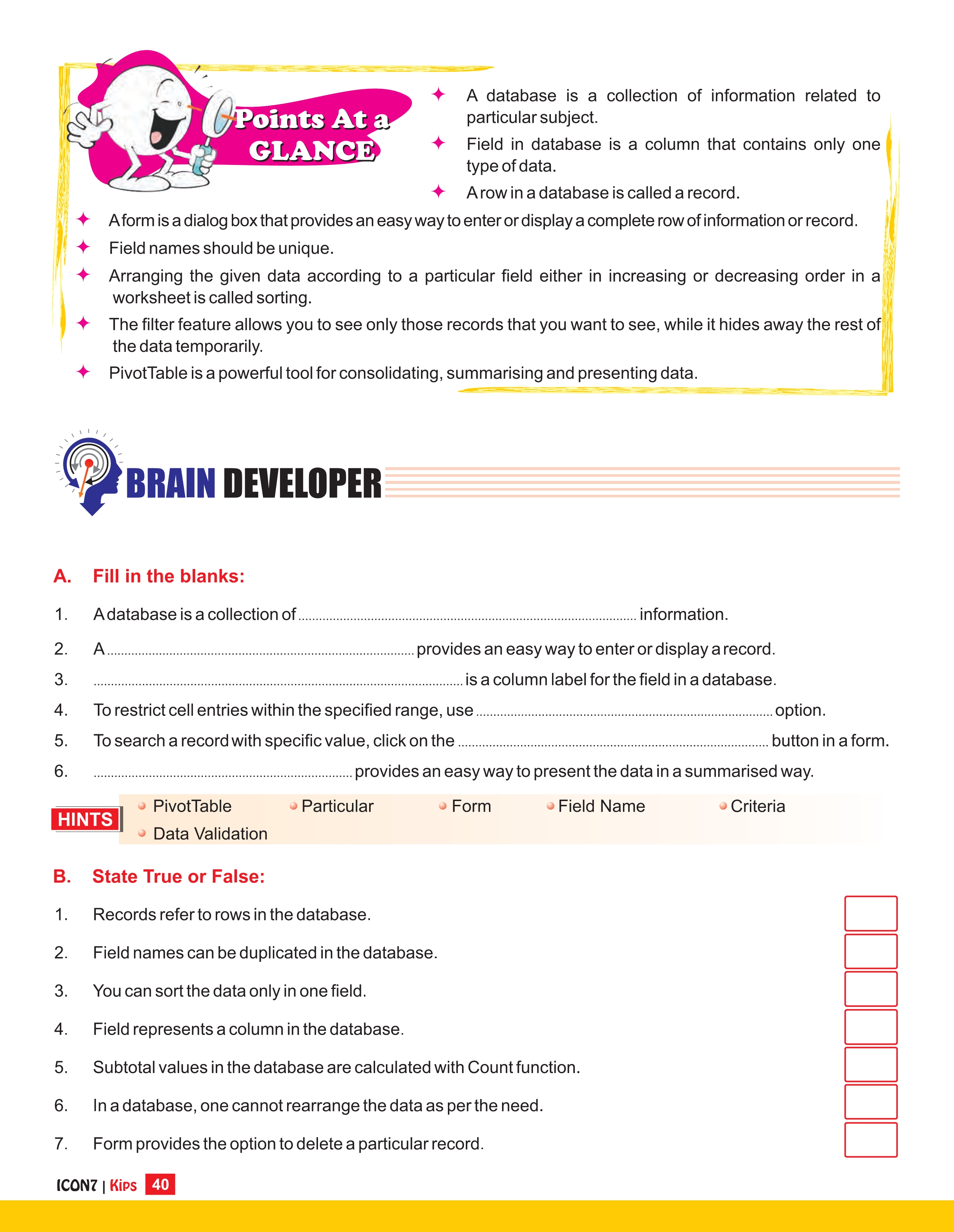 Points At a GLANCE

✦ A database is a collection of information related to particular subject.

✦ Field in database is a column that contains only one type of data.

✦ A row in a database is called a record.

✦ A form is a dialog box that provides an easy way to enter or display a complete row of information or record.

✦ Field names should be unique.

✦ Arranging the given data according to a particular field either in increasing or decreasing order in a worksheet is called sorting.

✦ The filter feature allows you to see only those records that you want to see, while it hides away the rest of the data temporarily.

✦ PivotTable is a powerful tool for consolidating, summarising and presenting data.

BRAIN DEVELOPER

A. Fill in the blanks:

1. A database is a collection of ____ information.

2. A ____ provides an easy way to enter or display a record.

3. ____ is a column label for the field in a database.

4. To restrict cell entries within the specified range, use ____ option.

5. To search a record with specific value, click on the ____ button in a form.

6. ____ provides an easy way to present the data in a summarised way.

HINTS
• PivotTable • Particular • Form • Field Name • Criteria
• Data Validation

B. State True or False:

1. Records refer to rows in the database. ☐

2. Field names can be duplicated in the database. ☐

3. You can sort the data only in one field. ☐

4. Field represents a column in the database. ☐

5. Subtotal values in the database are calculated with Count function. ☐

6. In a database, one cannot rearrange the data as per the need. ☐

7. Form provides the option to delete a particular record. ☐

ICON7 | Kips 40